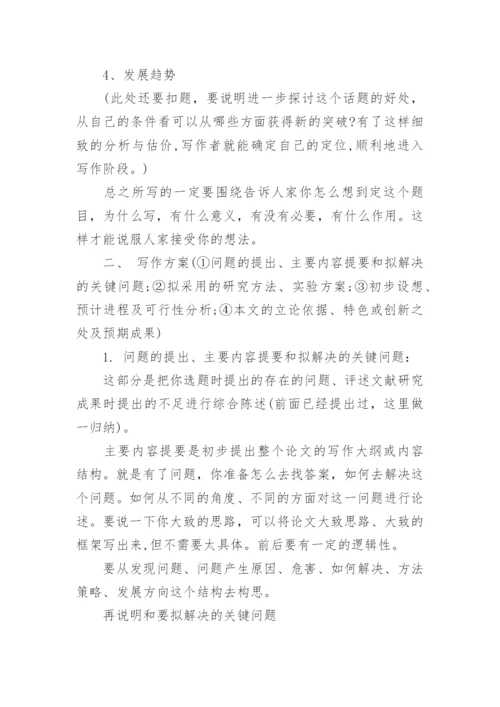 4、发展趋势

(此处还要扣题，要说明进一步探讨这个话题的好处，从自己的条件看可以从哪些方面获得新的突破?有了这样细致的分析与估价,写作者就能确定自己的定位,顺利地进入写作阶段。)

总之所写的一定要围绕告诉人家你怎么想到定这个题目，为什么写，有什么意义，有没有必要，有什么作用。这样才能说服人家接受你的想法。

二、 写作方案(①问题的提出、主要内容提要和拟解决的关键问题;②拟采用的研究方法、实验方案;③初步设想、预计进程及可行性分析;④本文的立论依据、特色或创新之处及预期成果)

1. 问题的提出、主要内容提要和拟解决的关键问题:

这部分是把你选题时提出的存在的问题、评述文献研究成果时提出的不足进行综合陈述(前面已经提出过，这里做一归纳)。

主要内容提要是初步提出整个论文的写作大纲或内容结构。就是有了问题，你准备怎么去找答案，如何去解决这个问题。如何从不同的角度、不同的方面对这一问题进行论述。要说一下你大致的思路，可以将论文大致思路、大致的框架写出来,但不需要太具体。前后要有一定的逻辑性。

要从发现问题、问题产生原因、危害、如何解决、方法策略、发展方向这个结构去构思。

再说明和要拟解决的关键问题